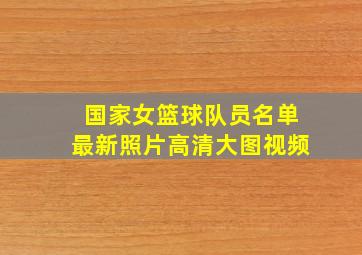 国家女篮球队员名单
最新照片高清大图视频